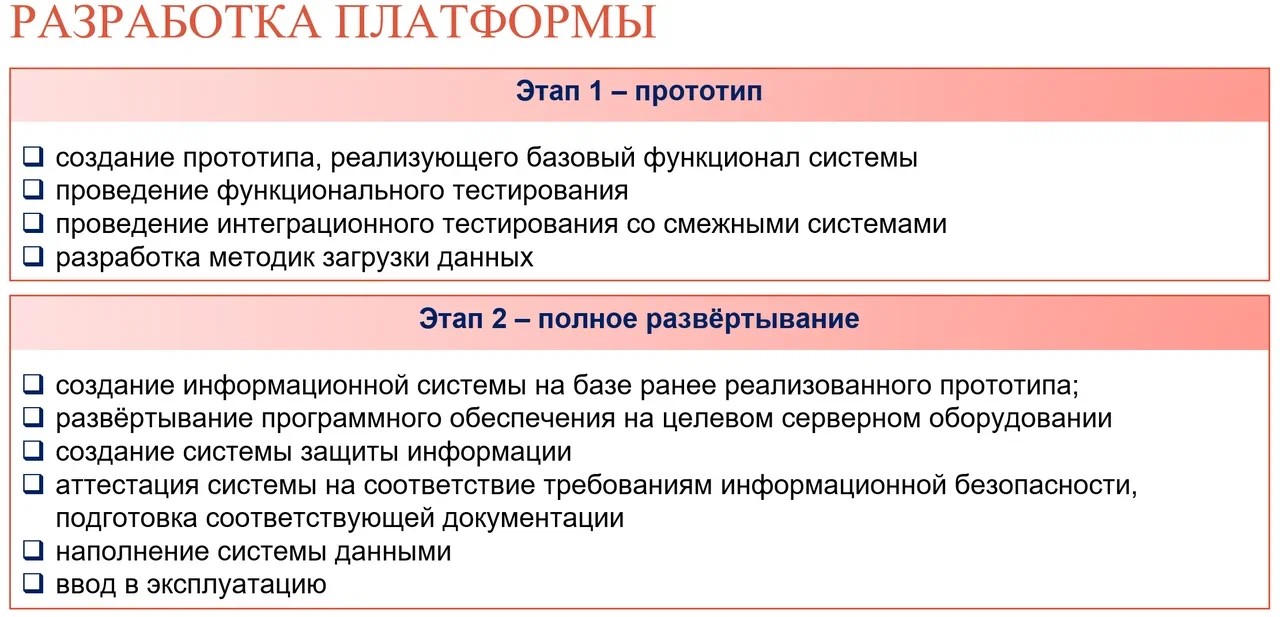 РАЗРАБОТКА ПЛАТФОРМЫ

Этап 1 – прототип

❑ создание прототипа, реализующего базовый функционал системы
❑ проведение функционального тестирования
❑ проведение интеграционного тестирования со смежными системами
❑ разработка методик загрузки данных

Этап 2 – полное развёртывание

❑ создание информационной системы на базе ранее реализованного прототипа;
❑ развёртывание программного обеспечения на целевом серверном оборудовании
❑ создание системы защиты информации
❑ аттестация системы на соответствие требованиям информационной безопасности, подготовка соответствующей документации
❑ наполнение системы данными
❑ ввод в эксплуатацию